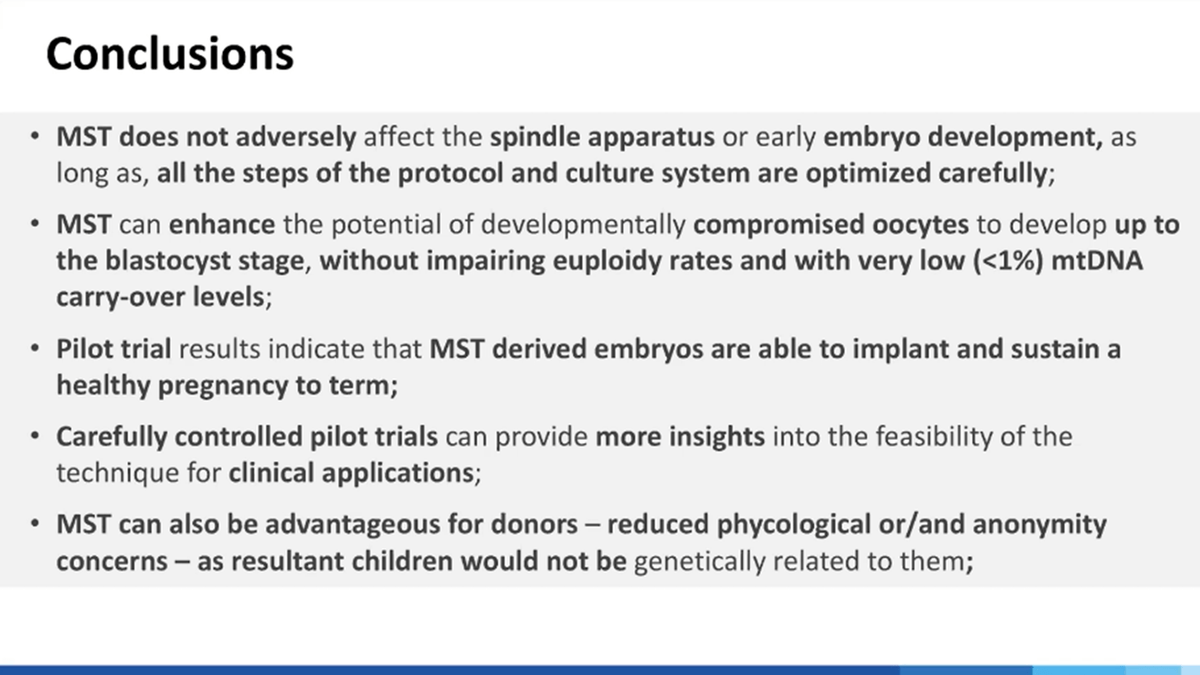 Conclusions

• MST does not adversely affect the spindle apparatus or early embryo development, as long as, all the steps of the protocol and culture system are optimized carefully;

• MST can enhance the potential of developmentally compromised oocytes to develop up to the blastocyst stage, without impairing euploidy rates and with very low (<1%) mtDNA carry-over levels;

• Pilot trial results indicate that MST derived embryos are able to implant and sustain a healthy pregnancy to term;

• Carefully controlled pilot trials can provide more insights into the feasibility of the technique for clinical applications;

• MST can also be advantageous for donors – reduced phycological or/and anonymity concerns – as resultant children would not be genetically related to them;